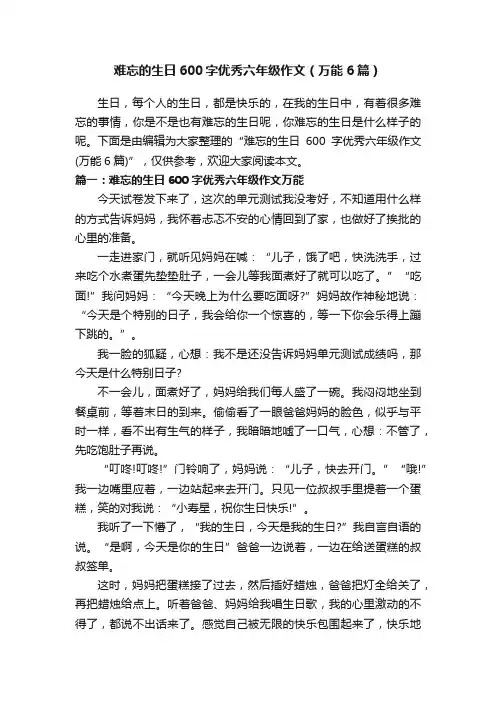 难忘的生日 600 字优秀六年级作文（万能 6 篇）

生日，每个人的生日，都是快乐的，在我的生日中，有着很多难忘的事情，你是不是也有难忘的生日呢，你难忘的生日是什么样子的呢。下面是由编辑为大家整理的“难忘的生日 600 字优秀六年级作文(万能 6 篇)”，仅供参考，欢迎大家阅读本文。

篇一：难忘的生日 600 字优秀六年级作文万能

今天试卷发下来了，这次的单元测试我没考好，不知道用什么样的方式告诉妈妈，我怀着忐忑不安的心情回到了家，也做好了挨批的心里的准备。

一走进家门，就听见妈妈在喊：“儿子，饿了吧，快洗洗手，过来吃个水煮蛋先垫垫肚子，一会儿等我面煮好了就可以吃了。”“吃面!”我问妈妈：“今天晚上为什么要吃面呀?”妈妈故作神秘地说：“今天是个特别的日子，我会给你一个惊喜的，等一下你会乐得上蹦下跳的。”。

我一脸的狐疑，心想：我不是还没告诉妈妈单元测试成绩吗，那今天是什么特别日子?

不一会儿，面煮好了，妈妈给我们每人盛了一碗。我闷闷地坐到餐桌前，等着末日的到来。偷偷看了一眼爸爸妈妈的脸色，似乎与平时一样，看不出有生气的样子，我暗暗地嘘了一口气，心想：不管了，先吃饱肚子再说。

“叮咚!叮咚!”门铃响了，妈妈说：“儿子，快去开门。”“哦!”我一边嘴里应着，一边站起来去开门。只见一位叔叔手里提着一个蛋糕，笑的对我说：“小寿星，祝你生日快乐!”。

我听了一下懵了，“我的生日，今天是我的生日?”我自言自语的说。“是啊，今天是你的生日”爸爸一边说着，一边在给送蛋糕的叔叔签单。

这时，妈妈把蛋糕接了过去，然后插好蜡烛，爸爸把灯全给关了，再把蜡烛给点上。听着爸爸、妈妈给我唱生日歌，我的心里激动的不得了，都说不出话来了。感觉自己被无限的快乐包围起来了，快乐地